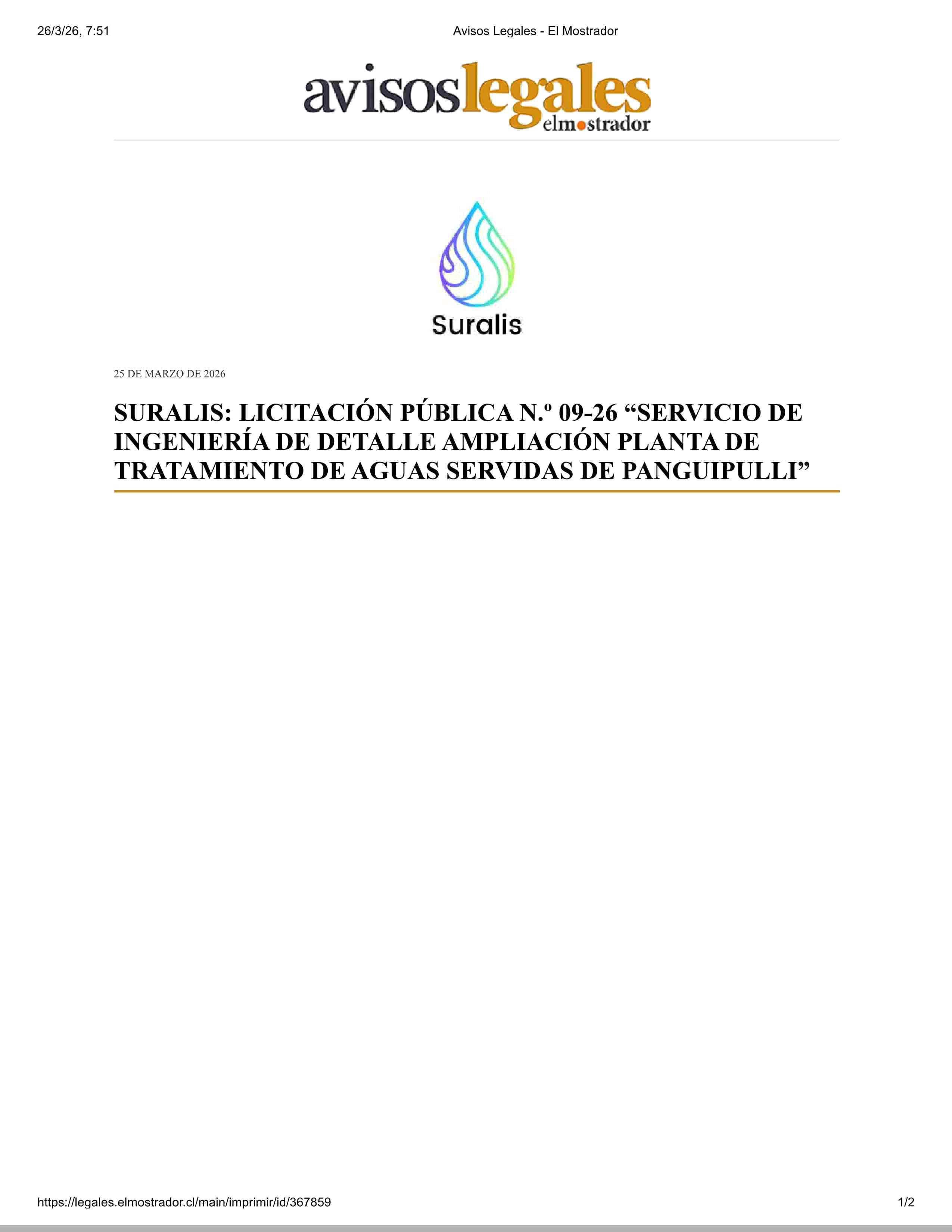 26/3/26, 7:51

Avisos Legales - El Mostrador

avisoslegales
elmostrador

Suralis

25 DE MARZO DE 2026

SURALIS: LICITACIÓN PÚBLICA N.º 09-26 "SERVICIO DE INGENIERÍA DE DETALLE AMPLIACIÓN PLANTA DE TRATAMIENTO DE AGUAS SERVIDAS DE PANGUIPULLI"

https://legales.elmostrador.cl/main/imprimir/id/367859

1/2